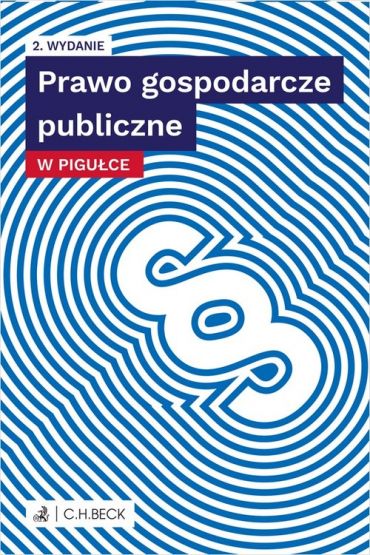 2. WYDANIE

Prawo gospodarcze publiczne

W PIGUŁCE

§

C.H.BECK